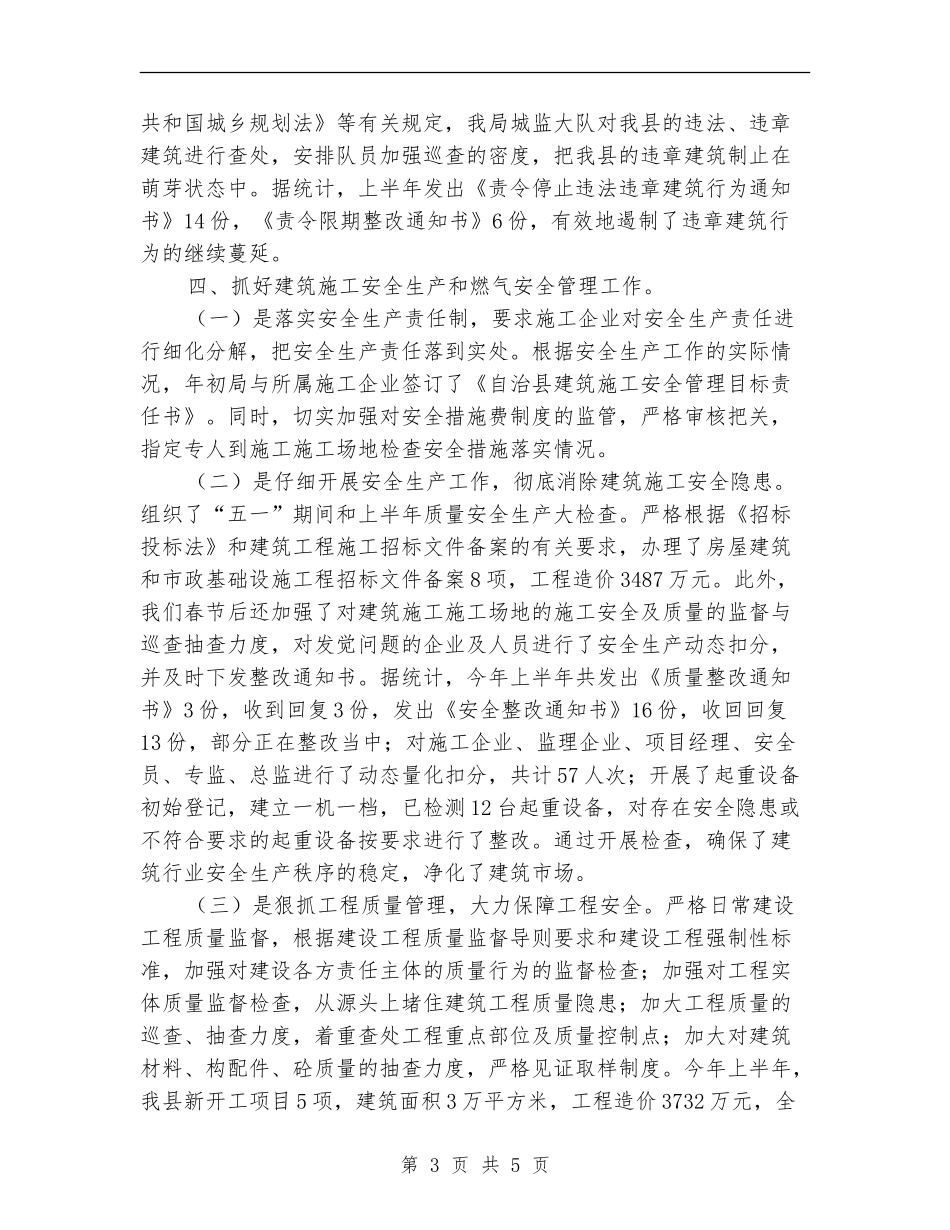 共和国城乡规划法》等有关规定，我局城监大队对我县的违法、违章建筑进行查处，安排队员加强巡查的密度，把我县的违章建筑制止在萌芽状态中。据统计，上半年发出《责令停止违法违章建筑行为通知书》14份，《责令限期整改通知书》6份，有效地遏制了违章建筑行为的继续蔓延。

四、抓好建筑施工安全生产和燃气安全管理工作。

（一）是落实安全生产责任制，要求施工企业对安全生产责任进行细化分解，把安全生产责任落到实处。根据安全生产工作的实际情况，年初局与所属施工企业签订了《自治县建筑施工安全管理目标责任书》。同时，切实加强对安全措施费制度的监管，严格审核把关，指定专人到施工施工场地检查安全措施落实情况。

（二）是仔细开展安全生产工作，彻底消除建筑施工安全隐患。组织了“五一”期间和上半年质量安全生产大检查。严格根据《招标投标法》和建筑工程施工招标文件备案的有关要求，办理了房屋建筑和市政基础设施工程招标文件备案8项，工程造价3487万元。此外，我们春节后还加强了对建筑施工施工场地的施工安全及质量的监督与巡查抽查力度，对发觉问题的企业及人员进行了安全生产动态扣分，并及时下发整改通知书。据统计，今年上半年共发出《质量整改通知书》3份，收到回复3份，发出《安全整改通知书》16份，收回回复13份，部分正在整改当中；对施工企业、监理企业、项目经理、安全员、专监、总监进行了动态量化扣分，共计57人次；开展了起重设备初始登记，建立一机一档，已检测12台起重设备，对存在安全隐患或不符合要求的起重设备按要求进行了整改。通过开展检查，确保了建筑行业安全生产秩序的稳定，净化了建筑市场。

（三）是狠抓工程质量管理，大力保障工程安全。严格日常建设工程质量监督，根据建设工程质量监督导则要求和建设工程强制性标准，加强对建设各方责任主体的质量行为的监督检查；加强对工程实体质量监督检查，从源头上堵住建筑工程质量隐患；加大工程质量的巡查、抽查力度，着重查处工程重点部位及质量控制点；加大对建筑材料、构配件、砼质量的抽查力度，严格见证取样制度。今年上半年，我县新开工项目5项，建筑面积3万平方米，工程造价3732万元，全

第 3 页 共 5 页